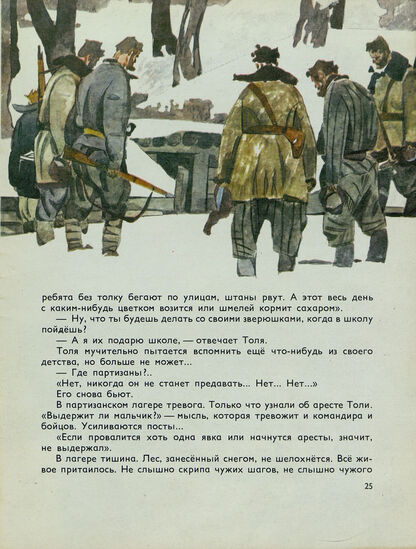 ребята без толку бегают по улицам, штаны рвут. А этот весь день с каким-нибудь цветком возится или шмелей кормит сахаром».

— Ну, что ты будешь делать со своими зверюшками, когда в школу пойдёшь?

— А я их подарю школе, — отвечает Толя.

Толя мучительно пытается вспомнить ещё что-нибудь из своего детства, но больше не может...

— Где партизаны?..

«Нет, никогда он не станет предавать... Нет... Нет...»

Его снова бьют.

В партизанском лагере тревога. Только что узнали об аресте Толи. «Выдержит ли мальчик?» — мысль, которая тревожит и командира и бойцов. Усиливаются посты...

«Если провалится хоть одна явка или начнутся аресты, значит, не выдержал».

В лагере тишина. Лес, занесённый снегом, не шелохнётся. Всё живое притаилось. Не слышно скрипа чужих шагов, не слышно чужого

25